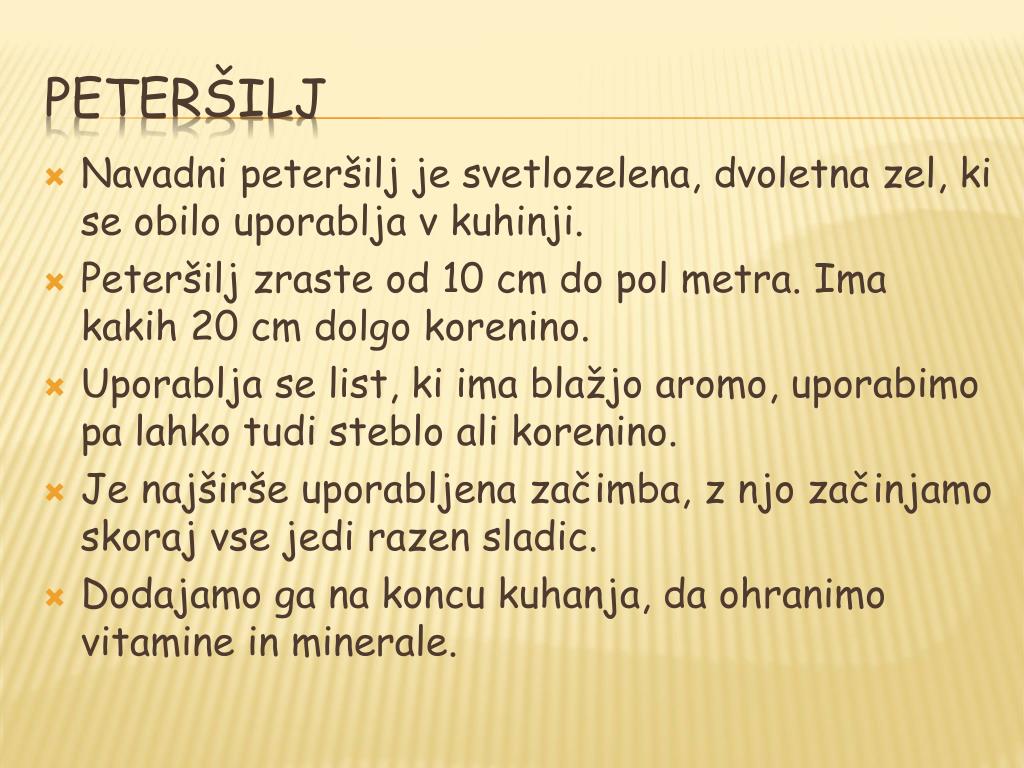 PETERŠILJ

× Navadni peteršilj je svetlozelena, dvoletna zel, ki se obilo uporablja v kuhinji.
× Peteršilj zraste od 10 cm do pol metra. Ima kakih 20 cm dolgo korenino.
× Uporablja se list, ki ima blažjo aromo, uporabimo pa lahko tudi steblo ali korenino.
× Je najširše uporabljena začimba, z njo začinjamo skoraj vse jedi razen sladic.
× Dodajamo ga na koncu kuhanja, da ohranimo vitamine in minerale.